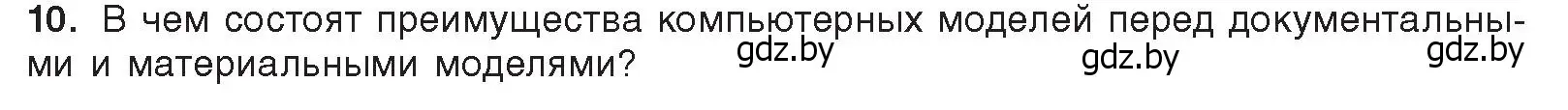 10. В чем состоят преимущества компьютерных моделей перед документальными и материальными моделями?

gdz.by gdz.by gdz.by